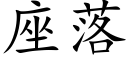 座落